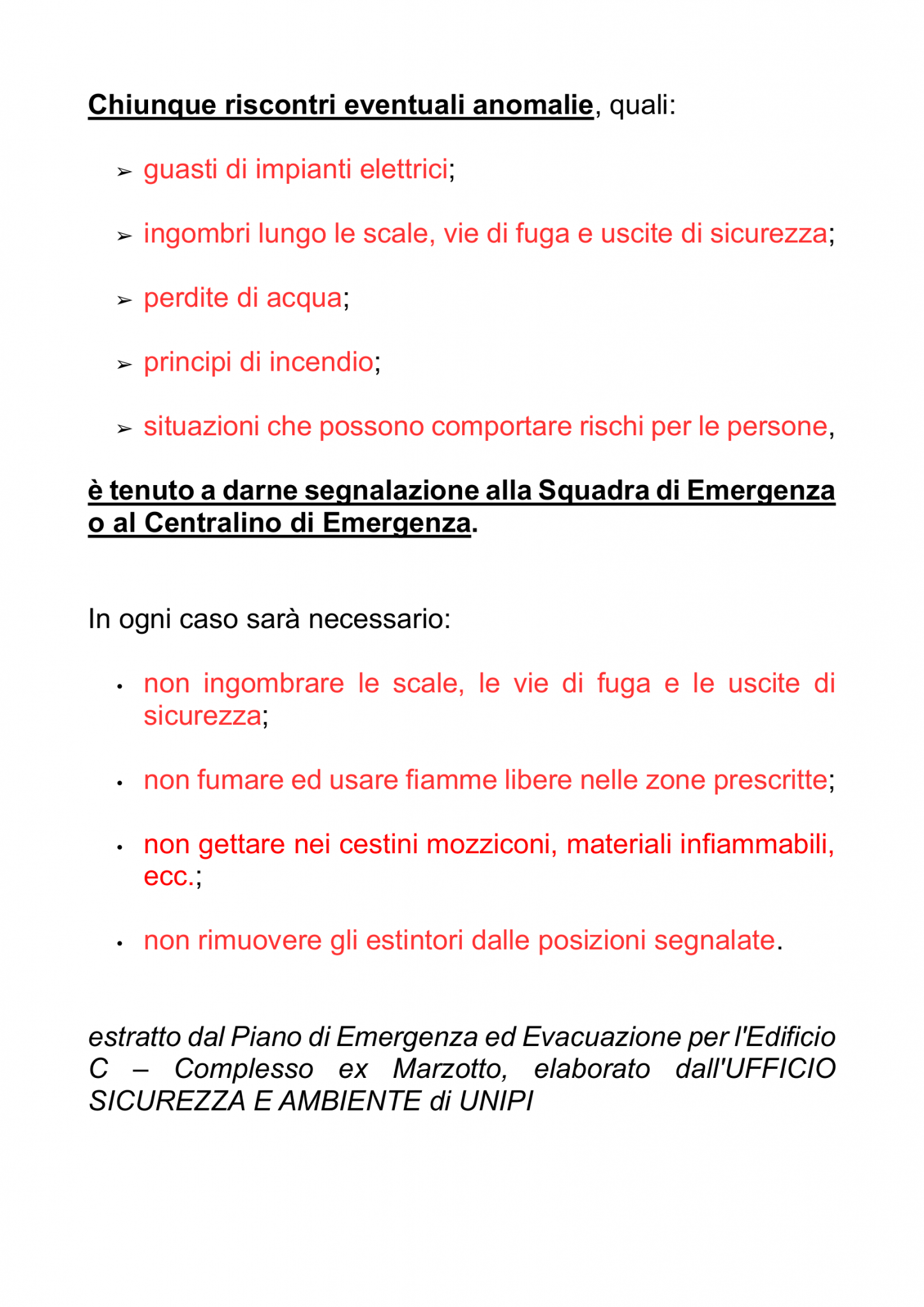 Chiunque riscontri eventuali anomalie, quali:

➢ guasti di impianti elettrici;

➢ ingombri lungo le scale, vie di fuga e uscite di sicurezza;

➢ perdite di acqua;

➢ principi di incendio;

➢ situazioni che possono comportare rischi per le persone,

è tenuto a darne segnalazione alla Squadra di Emergenza o al Centralino di Emergenza.

In ogni caso sarà necessario:

• non ingombrare le scale, le vie di fuga e le uscite di sicurezza;

• non fumare ed usare fiamme libere nelle zone prescritte;

• non gettare nei cestini mozziconi, materiali infiammabili, ecc.;

• non rimuovere gli estintori dalle posizioni segnalate.

estratto dal Piano di Emergenza ed Evacuazione per l'Edificio C – Complesso ex Marzotto, elaborato dall'UFFICIO SICUREZZA E AMBIENTE di UNIPI